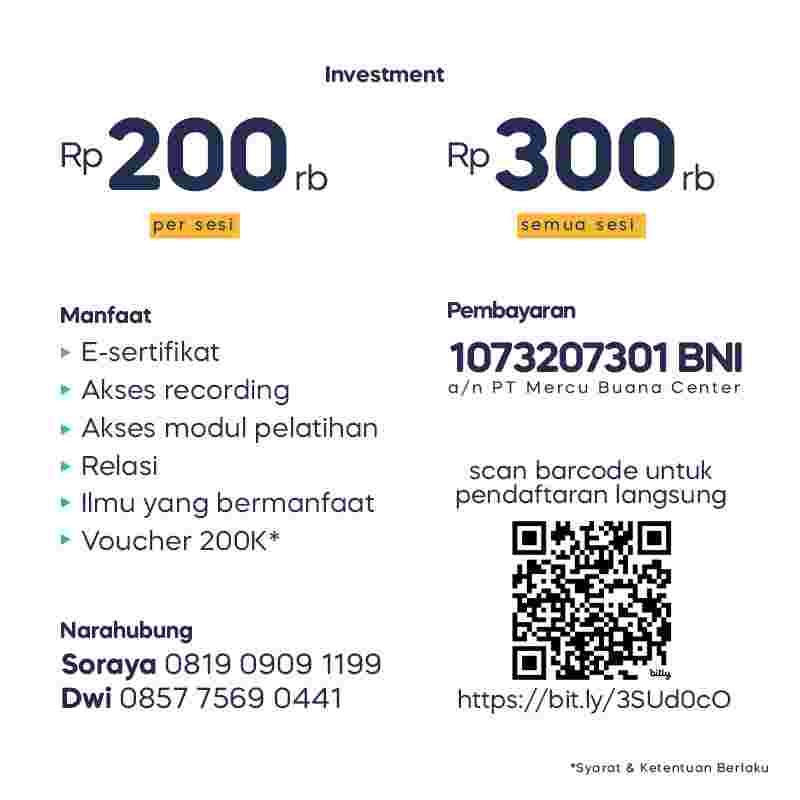 Investment

Rp 200 rb
per sesi

Rp 300 rb
semua sesi

Manfaat
▸ E-sertifikat
▸ Akses recording
▸ Akses modul pelatihan
▸ Relasi
▸ Ilmu yang bermanfaat
▸ Voucher 200K*

Narahubung
Soraya 0819 0909 1199
Dwi 0857 7569 0441

Pembayaran
1073207301 BNI
a/n PT Mercu Buana Center

scan barcode untuk pendaftaran langsung

https://bit.ly/3SUd0cO

*Syarat & Ketentuan Berlaku